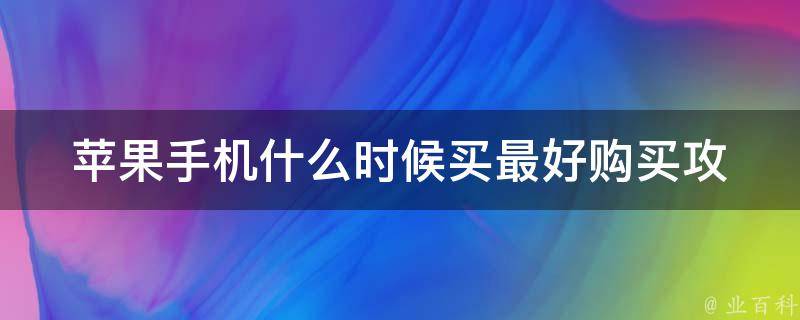 苹果手机什么时候买最好购买攻

@ 业百科